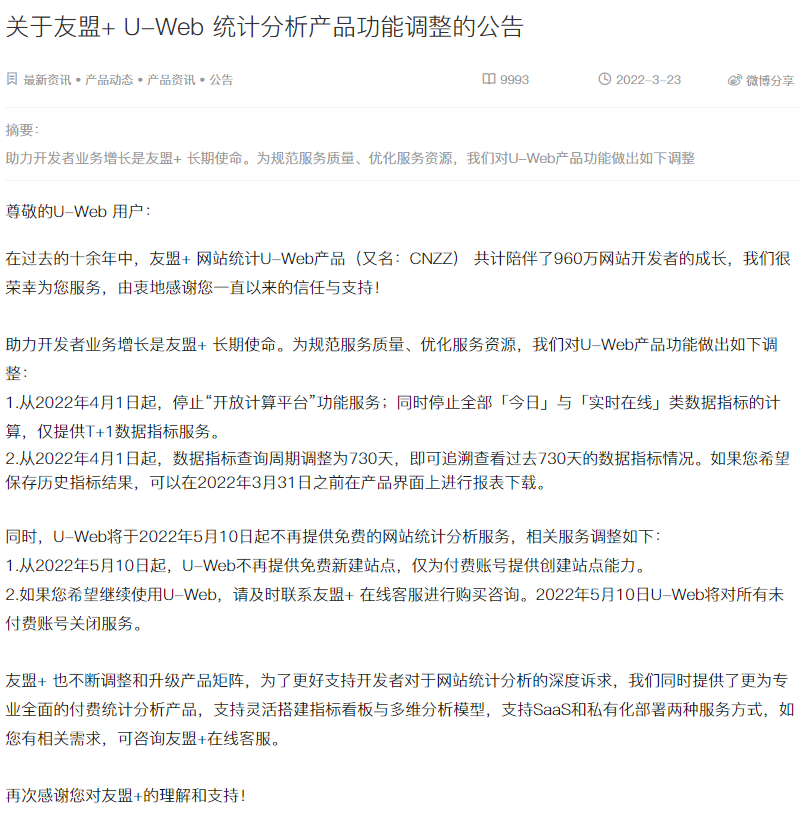 关于友盟+ U-Web 统计分析产品功能调整的公告

最新资讯 • 产品动态 • 产品资讯 • 公告

9993

2022-3-23

微博分享

摘要：
助力开发者业务增长是友盟+ 长期使命。为规范服务质量、优化服务资源，我们对U-Web产品功能做出如下调整

尊敬的U-Web 用户：

在过去的十余年中，友盟+ 网站统计U-Web产品（又名：CNZZ） 共计陪伴了960万网站开发者的成长，我们很荣幸为您服务，由衷地感谢您一直以来的信任与支持！

助力开发者业务增长是友盟+ 长期使命。为规范服务质量、优化服务资源，我们对U-Web产品功能做出如下调整：
1.从2022年4月1日起，停止“开放计算平台”功能服务；同时停止全部「今日」与「实时在线」类数据指标的计算，仅提供T+1数据指标服务。
2.从2022年4月1日起，数据指标查询周期调整为730天，即可追溯查看过去730天的数据指标情况。如果您希望保存历史指标结果，可以在2022年3月31日之前在产品界面上进行报表下载。

同时，U-Web将于2022年5月10日起不再提供免费的网站统计分析服务，相关服务调整如下：
1.从2022年5月10日起，U-Web不再提供免费新建站点，仅为付费账号提供创建站点能力。
2.如果您希望继续使用U-Web，请及时联系友盟+ 在线客服进行购买咨询。2022年5月10日U-Web将对所有未付费账号关闭服务。

友盟+ 也不断调整和升级产品矩阵，为了更好支持开发者对于网站统计分析的深度诉求，我们同时提供了更为专业全面的付费统计分析产品，支持灵活搭建指标看板与多维分析模型，支持SaaS和私有化部署两种服务方式，如您有相关需求，可咨询友盟+在线客服。

再次感谢您对友盟+的理解和支持！